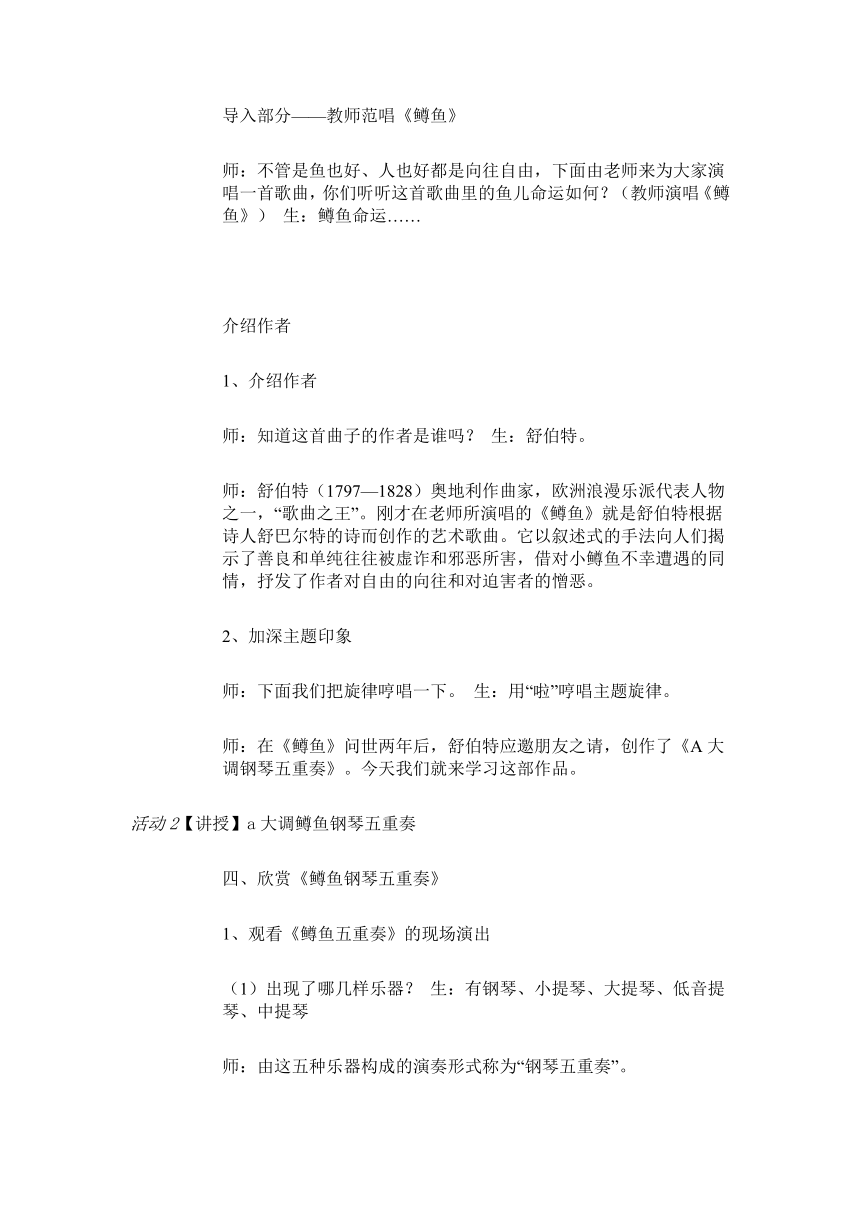 导入部分——教师范唱《鳟鱼》

师：不管是鱼也好、人也好都是向往自由，下面由老师来为大家演唱一首歌曲，你们听听这首歌曲里的鱼儿命运如何？（教师演唱《鳟鱼》） 生：鳟鱼命运……

介绍作者

1、介绍作者

师：知道这首曲子的作者是谁吗？ 生：舒伯特。

师：舒伯特（1797—1828）奥地利作曲家，欧洲浪漫乐派代表人物之一，“歌曲之王”。刚才在老师所演唱的《鳟鱼》就是舒伯特根据诗人舒巴尔特的诗而创作的艺术歌曲。它以叙述式的手法向人们揭示了善良和单纯往往被虚诈和邪恶所害，借对小鳟鱼不幸遭遇的同情，抒发了作者对自由的向往和对迫害者的憎恶。

2、加深主题印象

师：下面我们把旋律哼唱一下。 生：用“啦”哼唱主题旋律。

师：在《鳟鱼》问世两年后，舒伯特应邀朋友之请，创作了《A 大调钢琴五重奏》。今天我们就来学习这部作品。

活动 2【讲授】a 大调鳟鱼钢琴五重奏

四、欣赏《鳟鱼钢琴五重奏》

1、观看《鳟鱼五重奏》的现场演出

（1）出现了哪几样乐器？ 生：有钢琴、小提琴、大提琴、低音提琴、中提琴

师：由这五种乐器构成的演奏形式称为“钢琴五重奏”。